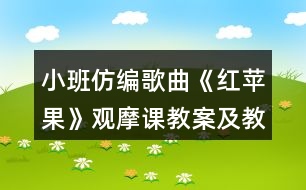 小班仿编歌曲《红苹果》观摩课教案及教